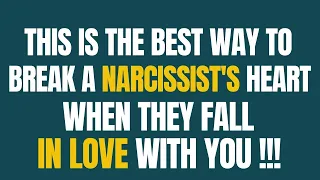 THIS IS THE BEST WAY TO BREAK A NARCISSIST'S HEART WHEN THEY FALL IN LOVE WITH YOU !!!